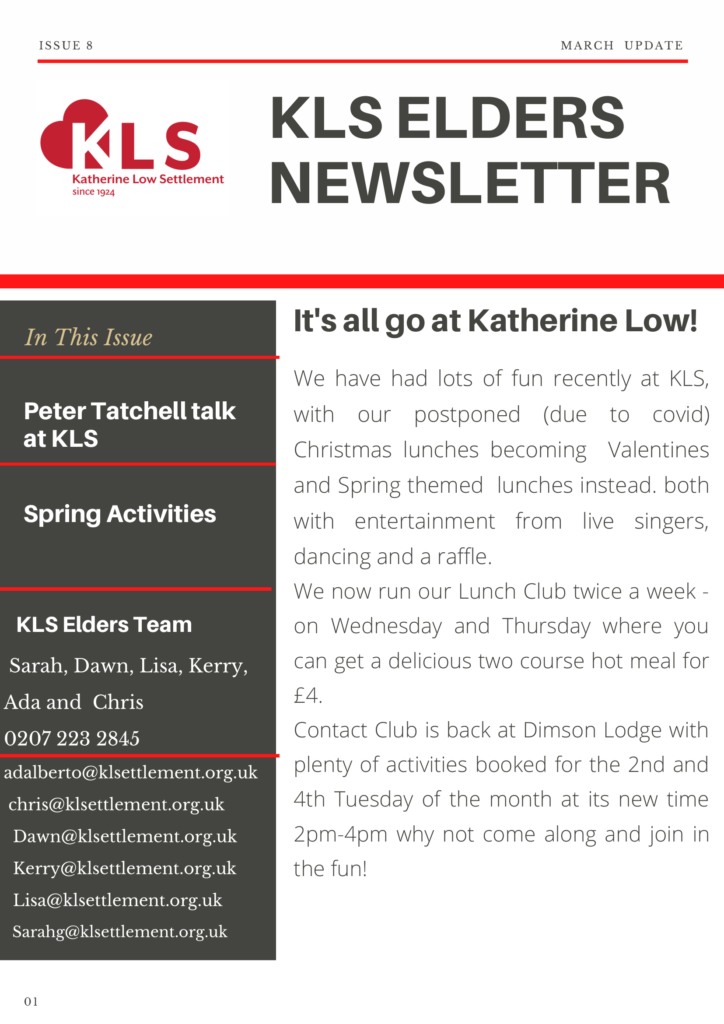 ISSUE 8

MARCH UPDATE

KLS
Katherine Low Settlement
since 1924

KLS ELDERS NEWSLETTER

In This Issue

Peter Tatchell talk at KLS

Spring Activities

KLS Elders Team

Sarah, Dawn, Lisa, Kerry, Ada and Chris

0207 223 2845

adalberto@klsettlement.org.uk
chris@klsettlement.org.uk
Dawn@klsettlement.org.uk
Kerry@klsettlement.org.uk
Lisa@klsettlement.org.uk
Sarahg@klsettlement.org.uk

It's all go at Katherine Low!

We have had lots of fun recently at KLS, with our postponed (due to covid) Christmas lunches becoming Valentines and Spring themed lunches instead. both with entertainment from live singers, dancing and a raffle.

We now run our Lunch Club twice a week - on Wednesday and Thursday where you can get a delicious two course hot meal for £4.

Contact Club is back at Dimson Lodge with plenty of activities booked for the 2nd and 4th Tuesday of the month at its new time 2pm-4pm why not come along and join in the fun!

01